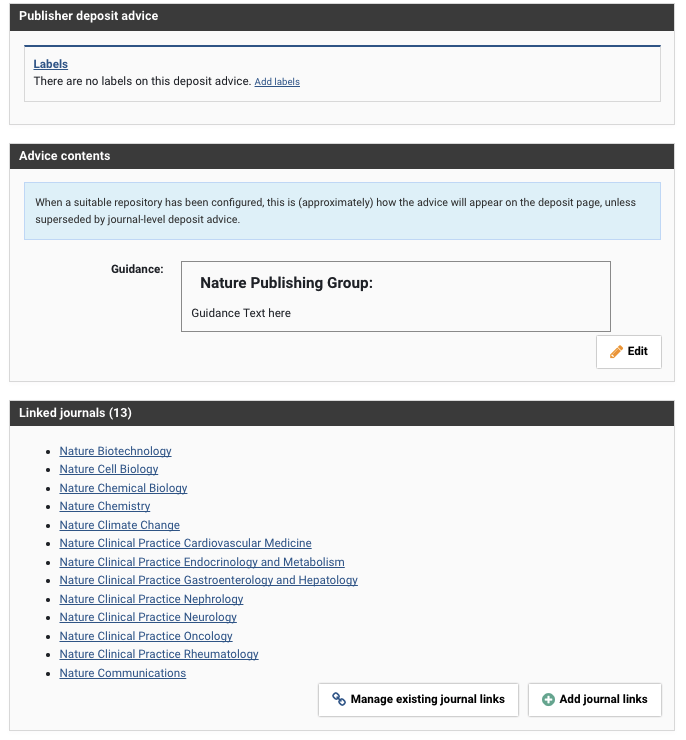 Publisher deposit advice

Labels
There are no labels on this deposit advice. Add labels

Advice contents

When a suitable repository has been configured, this is (approximately) how the advice will appear on the deposit page, unless superseded by journal-level deposit advice.

Guidance:

Nature Publishing Group:

Guidance Text here

Edit

Linked journals (13)

- Nature Biotechnology
- Nature Cell Biology
- Nature Chemical Biology
- Nature Chemistry
- Nature Climate Change
- Nature Clinical Practice Cardiovascular Medicine
- Nature Clinical Practice Endocrinology and Metabolism
- Nature Clinical Practice Gastroenterology and Hepatology
- Nature Clinical Practice Nephrology
- Nature Clinical Practice Neurology
- Nature Clinical Practice Oncology
- Nature Clinical Practice Rheumatology
- Nature Communications

Manage existing journal links

Add journal links